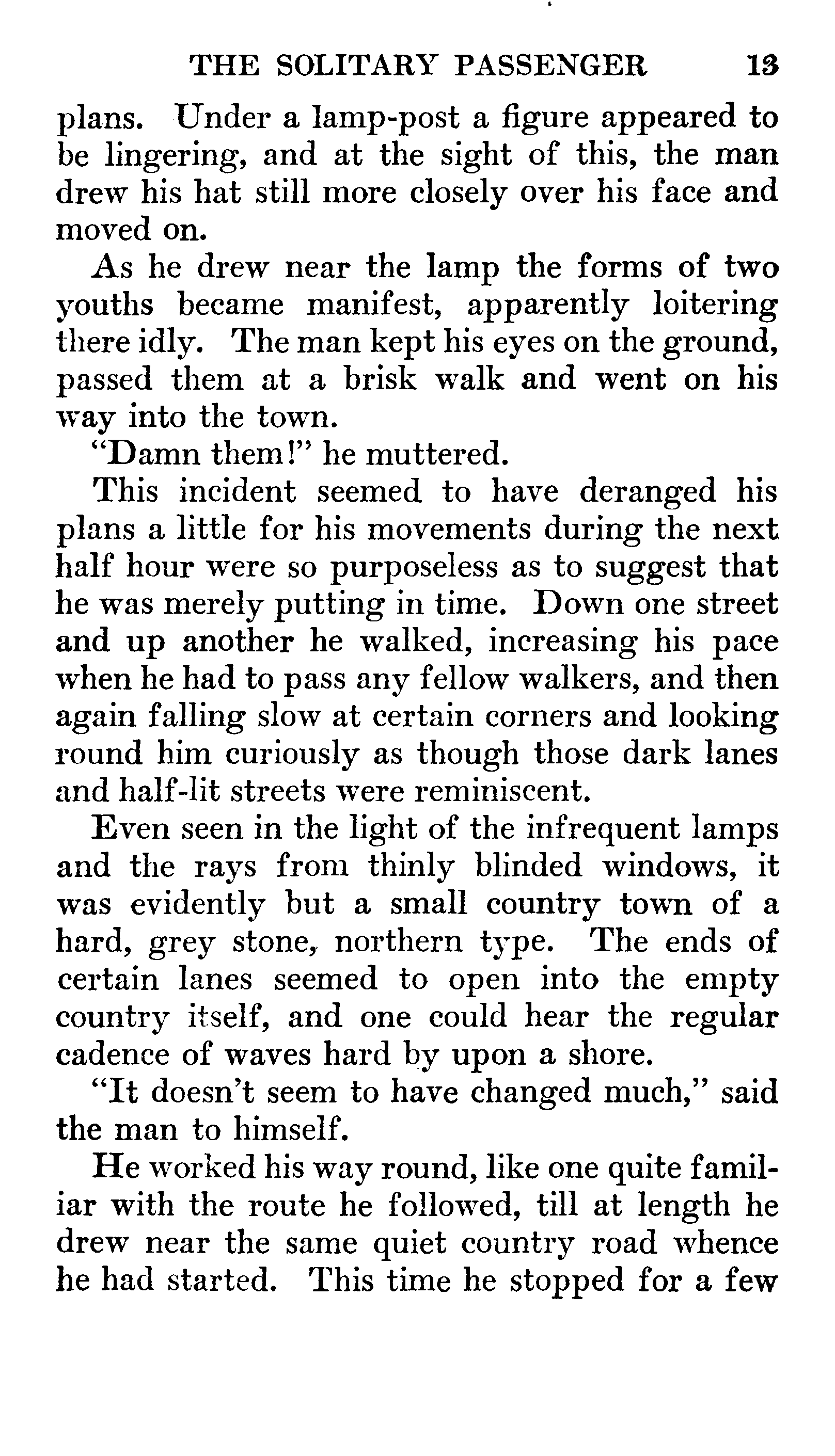 THE SOLITARY PASSENGER 13

plans. Under a lamp-post a figure appeared to be lingering, and at the sight of this, the man drew his hat still more closely over his face and moved on.

As he drew near the lamp the forms of two youths became manifest, apparently loitering there idly. The man kept his eyes on the ground, passed them at a brisk walk and went on his way into the town.

"Damn them!" he muttered.

This incident seemed to have deranged his plans a little for his movements during the next half hour were so purposeless as to suggest that he was merely putting in time. Down one street and up another he walked, increasing his pace when he had to pass any fellow walkers, and then again falling slow at certain corners and looking round him curiously as though those dark lanes and half-lit streets were reminiscent.

Even seen in the light of the infrequent lamps and the rays from thinly blinded windows, it was evidently but a small country town of a hard, grey stone, northern type. The ends of certain lanes seemed to open into the empty country itself, and one could hear the regular cadence of waves hard by upon a shore.

"It doesn't seem to have changed much," said the man to himself.

He worked his way round, like one quite familiar with the route he followed, till at length he drew near the same quiet country road whence he had started. This time he stopped for a few